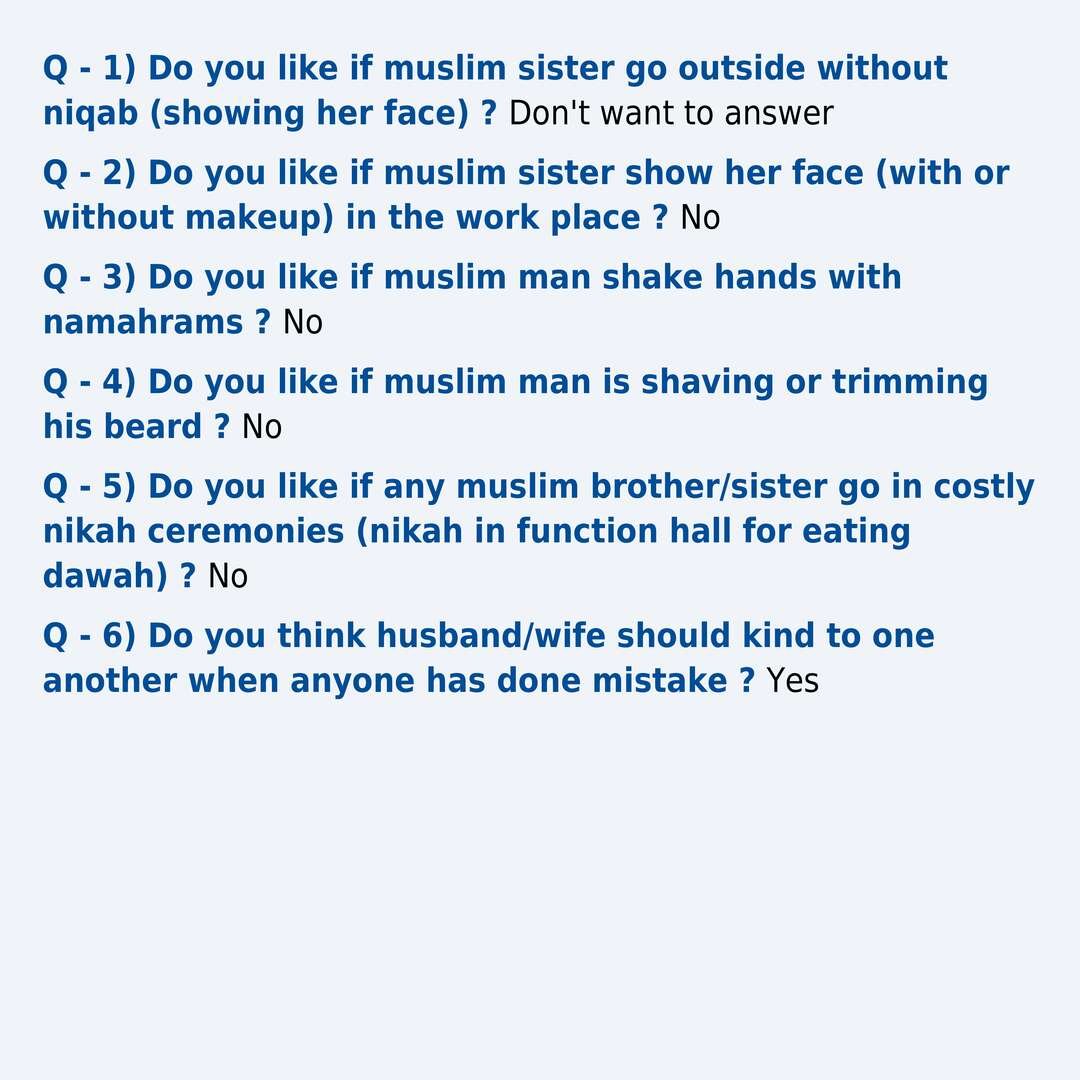 Q - 1) Do you like if muslim sister go outside without niqab (showing her face) ? Don't want to answer

Q - 2) Do you like if muslim sister show her face (with or without makeup) in the work place ? No

Q - 3) Do you like if muslim man shake hands with namahrams ? No

Q - 4) Do you like if muslim man is shaving or trimming his beard ? No

Q - 5) Do you like if any muslim brother/sister go in costly nikah ceremonies (nikah in function hall for eating dawah) ? No

Q - 6) Do you think husband/wife should kind to one another when anyone has done mistake ? Yes